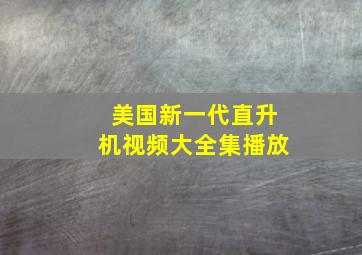 美国新一代直升机视频大全集播放